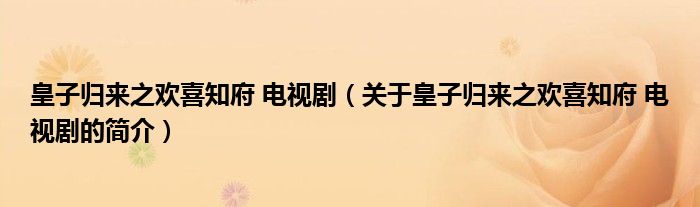 皇子归来之欢喜知府 电视剧（关于皇子归来之欢喜知府 电视剧的简介）